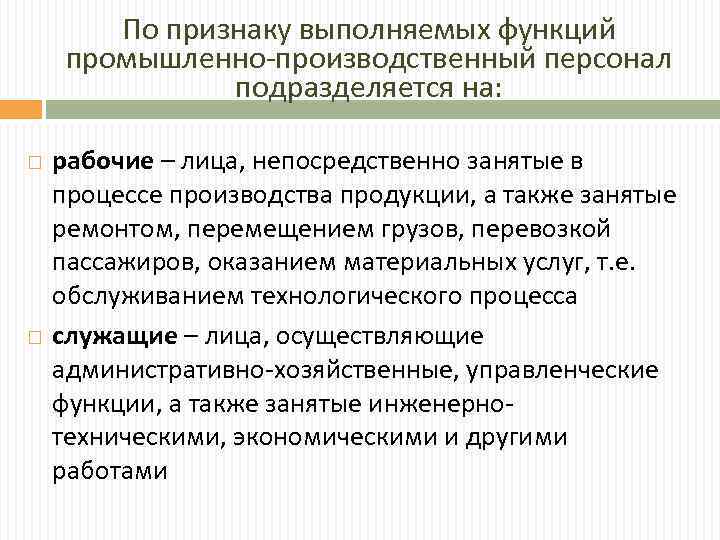 По признаку выполняемых функций промышленно-производственный персонал подразделяется на:

рабочие – лица, непосредственно занятые в процессе производства продукции, а также занятые ремонтом, перемещением грузов, перевозкой пассажиров, оказанием материальных услуг, т.е. обслуживанием технологического процесса

служащие – лица, осуществляющие административно-хозяйственные, управленческие функции, а также занятые инженерно-техническими, экономическими и другими работами